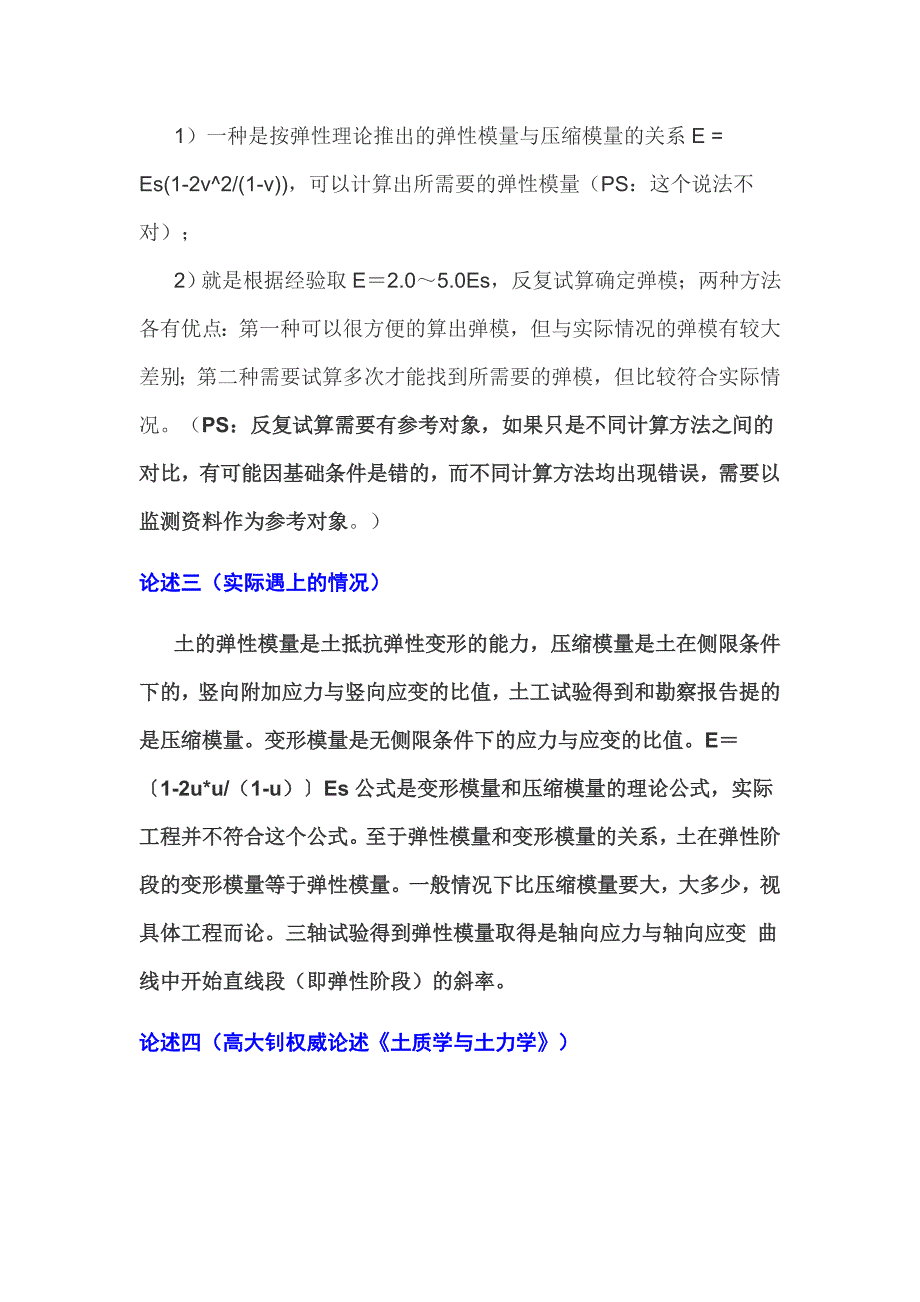 1）一种是按弹性理论推出的弹性模量与压缩模量的关系 E = Es(1-2v^2/(1-v))，可以计算出所需要的弹性模量（PS：这个说法不对）；

2）就是根据经验取 E＝2.0～5.0Es，反复试算确定弹模；两种方法各有优点：第一种可以很方便的算出弹模，但与实际情况的弹模有较大差别；第二种需要试算多次才能找到所需要的弹模，但比较符合实际情况。（PS：反复试算需要有参考对象，如果只是不同计算方法之间的对比，有可能因基础条件是错的，而不同计算方法均出现错误，需要以监测资料作为参考对象。）

论述三（实际遇上的情况）

土的弹性模量是土抵抗弹性变形的能力，压缩模量是土在侧限条件下的，竖向附加应力与竖向应变的比值，土工试验得到和勘察报告提的是压缩模量。变形模量是无侧限条件下的应力与应变的比值。E＝〔1-2u*u/（1-u）〕Es 公式是变形模量和压缩模量的理论公式，实际工程并不符合这个公式。至于弹性模量和变形模量的关系，土在弹性阶段的变形模量等于弹性模量。一般情况下比压缩模量要大，大多少，视具体工程而论。三轴试验得到弹性模量取得是轴向应力与轴向应变 曲线中开始直线段（即弹性阶段）的斜率。

论述四（高大钊权威论述《土质学与土力学》）